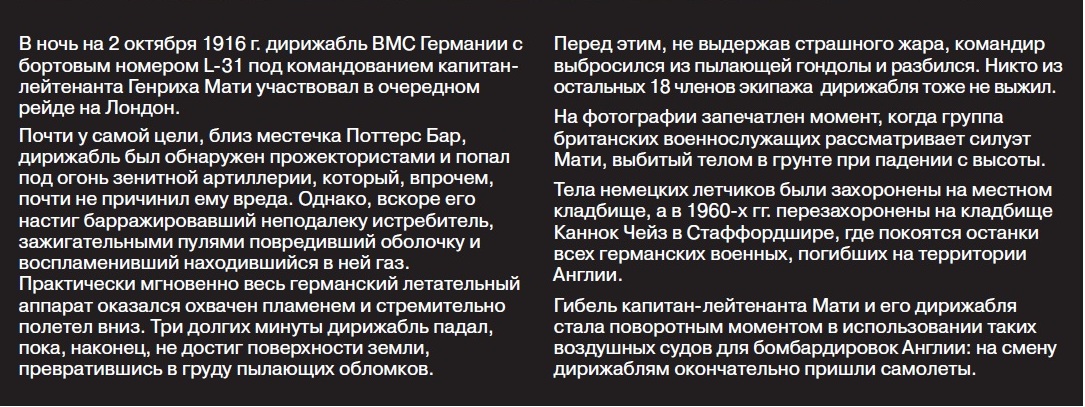 В ночь на 2 октября 1916 г. дирижабль ВМС Германии с бортовым номером L-31 под командованием капитан-лейтенанта Генриха Мати участвовал в очередном рейде на Лондон.

Почти у самой цели, близ местечка Поттерс Бар, дирижабль был обнаружен прожектористами и попал под огонь зенитной артиллерии, который, впрочем, почти не причинил ему вреда. Однако, вскоре его настиг барражировавший неподалеку истребитель, зажигательными пулями повредивший оболочку и воспламенивший находившийся в ней газ. Практически мгновенно весь германский летательный аппарат оказался охвачен пламенем и стремительно полетел вниз. Три долгих минуты дирижабль падал, пока, наконец, не достиг поверхности земли, превратившись в груду пылающих обломков.

Перед этим, не выдержав страшного жара, командир выбросился из пылающей гондолы и разбился. Никто из остальных 18 членов экипажа дирижабля тоже не выжил.

На фотографии запечатлен момент, когда группа британских военнослужащих рассматривает силуэт Мати, выбитый телом в грунте при падении с высоты.

Тела немецких летчиков были захоронены на местном кладбище, а в 1960-х гг. перезахоронены на кладбище Каннок Чейз в Стаффордшире, где покоятся останки всех германских военных, погибших на территории Англии.

Гибель капитан-лейтенанта Мати и его дирижабля стала поворотным моментом в использовании таких воздушных судов для бомбардировок Англии: на смену дирижаблям окончательно пришли самолеты.